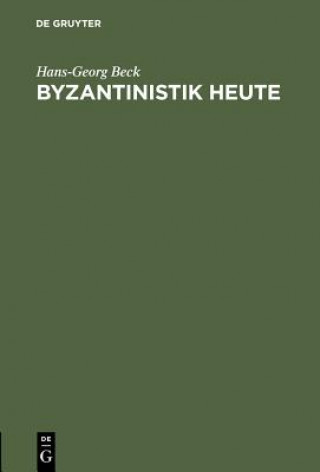 DE GRUYTER

Hans-Georg Beck
BYZANTINISTIK HEUTE

DE
G